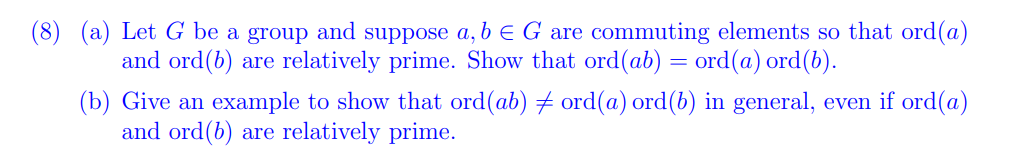 (8) (a) Let $G$ be a group and suppose $a, b \in G$ are commuting elements so that $\operatorname{ord}(a)$ and $\operatorname{ord}(b)$ are relatively prime. Show that $\operatorname{ord}(ab) = \operatorname{ord}(a)\operatorname{ord}(b)$.

(b) Give an example to show that $\operatorname{ord}(ab) \neq \operatorname{ord}(a)\operatorname{ord}(b)$ in general, even if $\operatorname{ord}(a)$ and $\operatorname{ord}(b)$ are relatively prime.